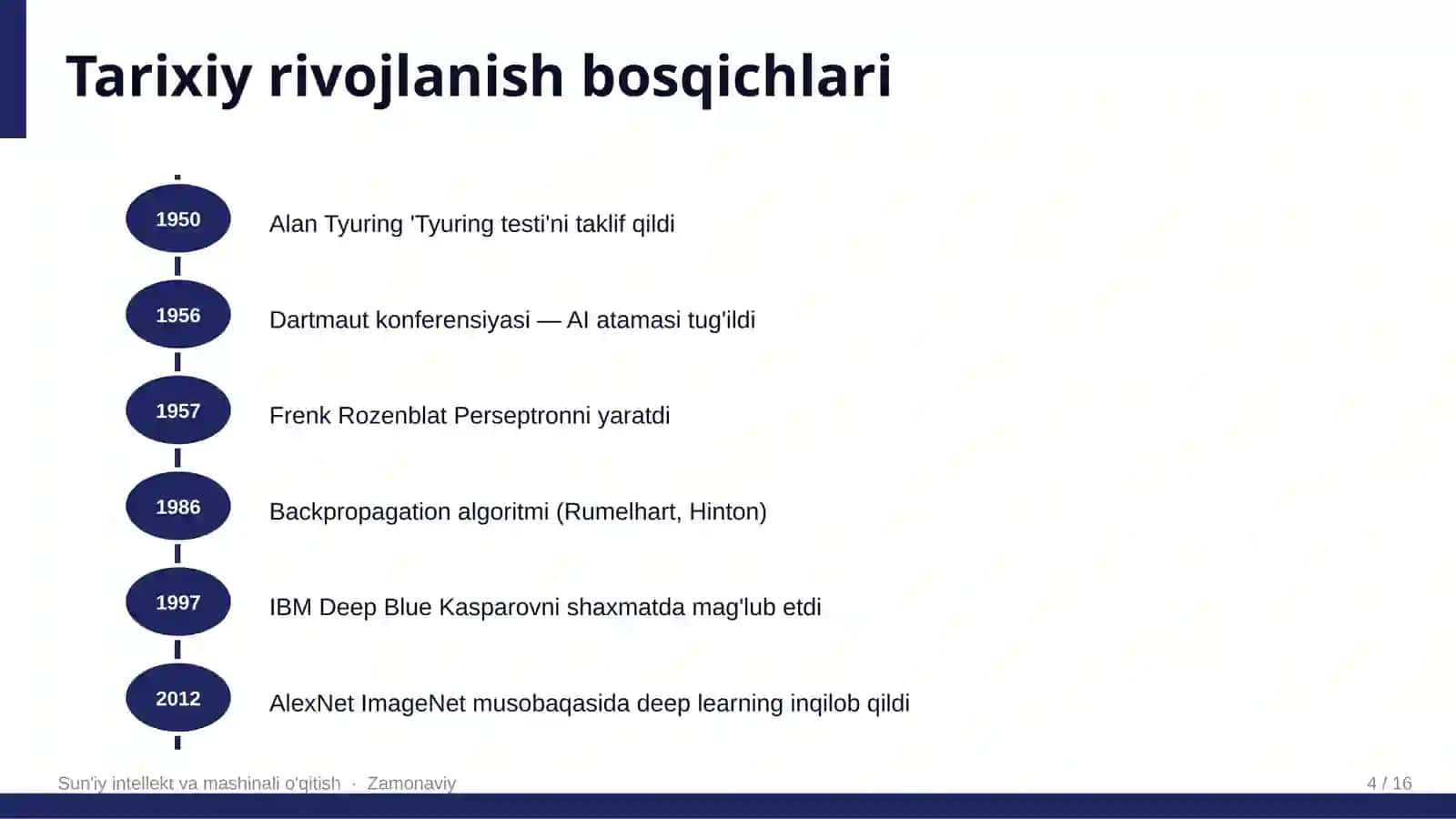 Tarixiy rivojlanish bosqichlari

1950 Alan Tyuring 'Tyuring testi'ni taklif qildi

1956 Dartmaut konferensiyasi — AI atamasi tug'ildi

1957 Frenk Rozenblat Perseptronni yaratdi

1986 Backpropagation algoritmi (Rumelhart, Hinton)

1997 IBM Deep Blue Kasparovni shaxmatda mag'lub etdi

2012 AlexNet ImageNet musobaqasida deep learning inqilob qildi

Sun'iy intellekt va mashinali o'qitish · Zamonaviy

4 / 16